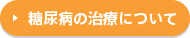 糖尿病の治療について